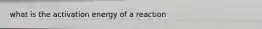 what is the activation energy of a reaction